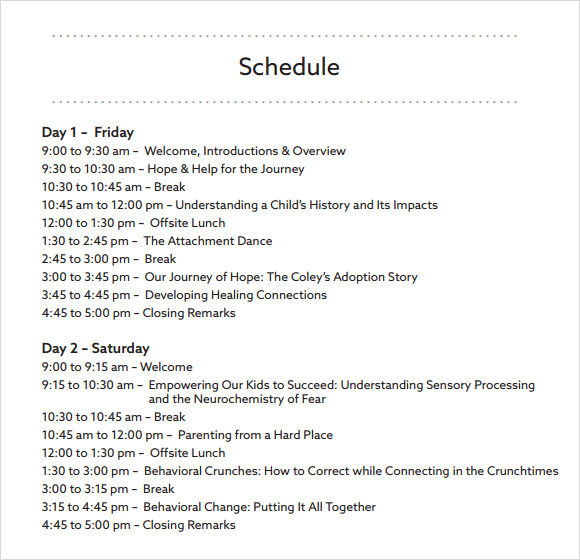 Schedule

Day 1 – Friday
9:00 to 9:30 am – Welcome, Introductions & Overview
9:30 to 10:30 am – Hope & Help for the Journey
10:30 to 10:45 am – Break
10:45 am to 12:00 pm – Understanding a Child's History and Its Impacts
12:00 to 1:30 pm – Offsite Lunch
1:30 to 2:45 pm – The Attachment Dance
2:45 to 3:00 pm – Break
3:00 to 3:45 pm – Our Journey of Hope: The Coley's Adoption Story
3:45 to 4:45 pm – Developing Healing Connections
4:45 to 5:00 pm – Closing Remarks

Day 2 – Saturday
9:00 to 9:15 am – Welcome
9:15 to 10:30 am – Empowering Our Kids to Succeed: Understanding Sensory Processing and the Neurochemistry of Fear
10:30 to 10:45 am – Break
10:45 am to 12:00 pm – Parenting from a Hard Place
12:00 to 1:30 pm – Offsite Lunch
1:30 to 3:00 pm – Behavioral Crunches: How to Correct while Connecting in the Crunchtimes
3:00 to 3:15 pm – Break
3:15 to 4:45 pm – Behavioral Change: Putting It All Together
4:45 to 5:00 pm – Closing Remarks